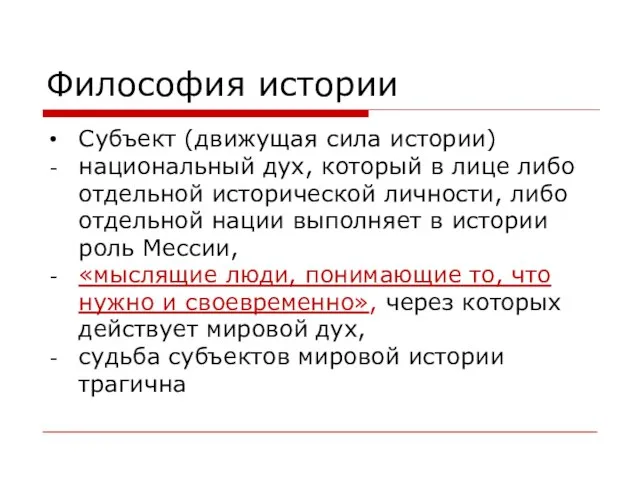 Философия истории

• Субъект (движущая сила истории)
- национальный дух, который в лице либо отдельной исторической личности, либо отдельной нации выполняет в истории роль Мессии,
- «мыслящие люди, понимающие то, что нужно и своевременно», через которых действует мировой дух,
- судьба субъектов мировой истории трагична